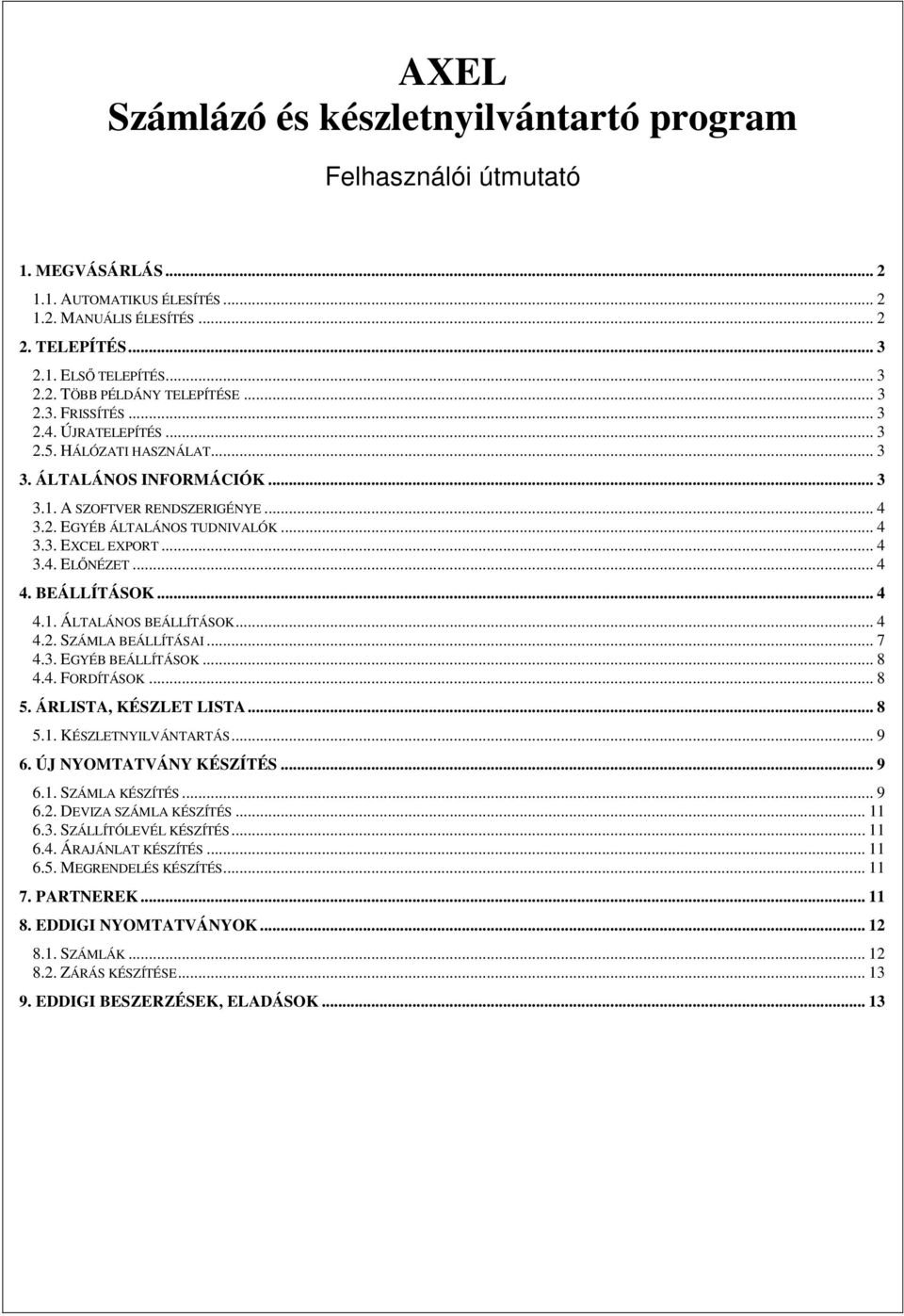 AXEL
Számlázó és készletnyilvántartó program

Felhasználói útmutató

1. MEGVÁSÁRLÁS ... 2
1.1. AUTOMATIKUS ÉLESÍTÉS ... 2
1.2. MANUÁLIS ÉLESÍTÉS ... 2
2. TELEPÍTÉS ... 3
2.1. ELSŐ TELEPÍTÉS ... 3
2.2. TÖBB PÉLDÁNY TELEPÍTÉSE ... 3
2.3. FRISSÍTÉS ... 3
2.4. ÚJRATELEPÍTÉS ... 3
2.5. HÁLÓZATI HASZNÁLAT ... 3
3. ÁLTALÁNOS INFORMÁCIÓK ... 3
3.1. A SZOFTVER RENDSZERIGÉNYE ... 4
3.2. EGYÉB ÁLTALÁNOS TUDNIVALÓK ... 4
3.3. EXCEL EXPORT ... 4
3.4. ELŐNÉZET ... 4
4. BEÁLLÍTÁSOK ... 4
4.1. ÁLTALÁNOS BEÁLLÍTÁSOK ... 4
4.2. SZÁMLA BEÁLLÍTÁSAI ... 7
4.3. EGYÉB BEÁLLÍTÁSOK ... 8
4.4. FORDÍTÁSOK ... 8
5. ÁRLISTA, KÉSZLET LISTA ... 8
5.1. KÉSZLETNYILVÁNTARTÁS ... 9
6. ÚJ NYOMTATVÁNY KÉSZÍTÉS ... 9
6.1. SZÁMLA KÉSZÍTÉS ... 9
6.2. DEVIZA SZÁMLA KÉSZÍTÉS ... 11
6.3. SZÁLLÍTÓLEVÉL KÉSZÍTÉS ... 11
6.4. ÁRAJÁNLAT KÉSZÍTÉS ... 11
6.5. MEGRENDELÉS KÉSZÍTÉS ... 11
7. PARTNEREK ... 11
8. EDDIGI NYOMTATVÁNYOK ... 12
8.1. SZÁMLÁK ... 12
8.2. ZÁRÁS KÉSZÍTÉSE ... 13
9. EDDIGI BESZERZÉSEK, ELADÁSOK ... 13